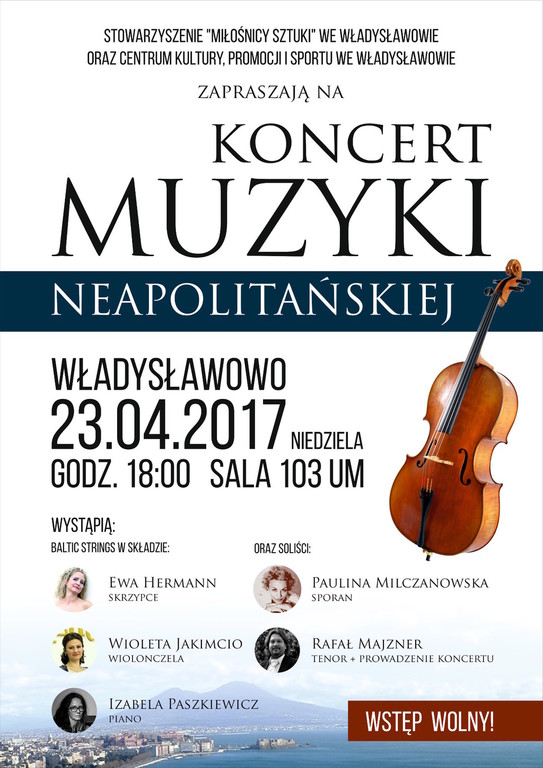 STOWARZYSZENIE "MIŁOŚNICY SZTUKI" WE WŁADYSŁAWOWIE
ORAZ CENTRUM KULTURY, PROMOCJI I SPORTU WE WŁADYSŁAWOWIE

ZAPRASZAJĄ NA

KONCERT
MUZYKI
NEAPOLITAŃSKIEJ

WŁADYSŁAWOWO
23.04.2017 NIEDZIELA
GODZ. 18:00 SALA 103 UM

WYSTĄPIĄ:
BALTIC STRINGS W SKŁADZIE:

EWA HERMANN
SKRZYPCE

WIOLETA JAKIMCIO
WIOLONCZELA

IZABELA PASZKIEWICZ
PIANO

ORAZ SOLIŚCI:

PAULINA MILCZANOWSKA
SPORAN

RAFAŁ MAJZNER
TENOR + PROWADZENIE KONCERTU

WSTĘP WOLNY!